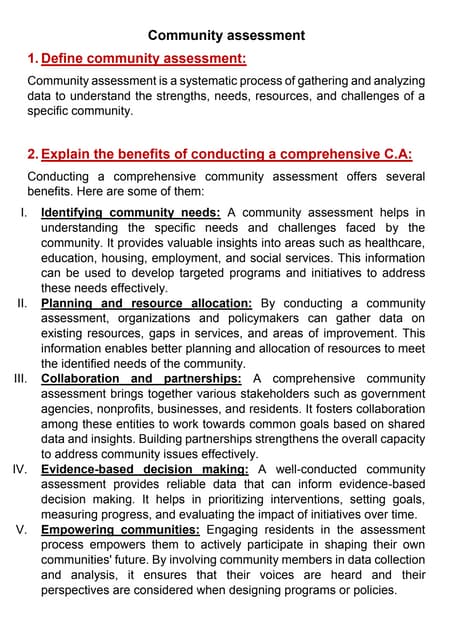 Community assessment

1. Define community assessment:

Community assessment is a systematic process of gathering and analyzing data to understand the strengths, needs, resources, and challenges of a specific community.

2. Explain the benefits of conducting a comprehensive C.A:

Conducting a comprehensive community assessment offers several benefits. Here are some of them:

I. Identifying community needs: A community assessment helps in understanding the specific needs and challenges faced by the community. It provides valuable insights into areas such as healthcare, education, housing, employment, and social services. This information can be used to develop targeted programs and initiatives to address these needs effectively.

II. Planning and resource allocation: By conducting a community assessment, organizations and policymakers can gather data on existing resources, gaps in services, and areas of improvement. This information enables better planning and allocation of resources to meet the identified needs of the community.

III. Collaboration and partnerships: A comprehensive community assessment brings together various stakeholders such as government agencies, nonprofits, businesses, and residents. It fosters collaboration among these entities to work towards common goals based on shared data and insights. Building partnerships strengthens the overall capacity to address community issues effectively.

IV. Evidence-based decision making: A well-conducted community assessment provides reliable data that can inform evidence-based decision making. It helps in prioritizing interventions, setting goals, measuring progress, and evaluating the impact of initiatives over time.

V. Empowering communities: Engaging residents in the assessment process empowers them to actively participate in shaping their own communities' future. By involving community members in data collection and analysis, it ensures that their voices are heard and their perspectives are considered when designing programs or policies.